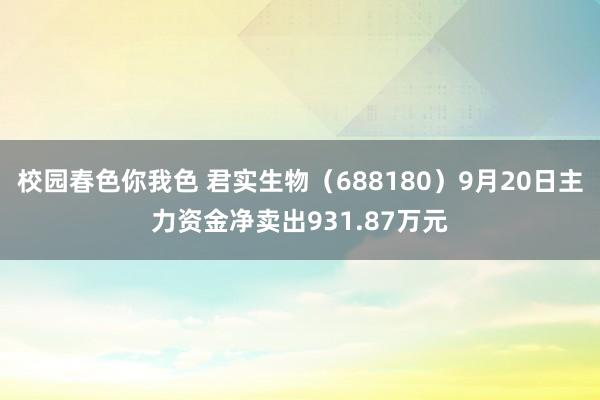 校园春色你我色 君实生物（688180）9月20日主力资金净卖出931.87万元